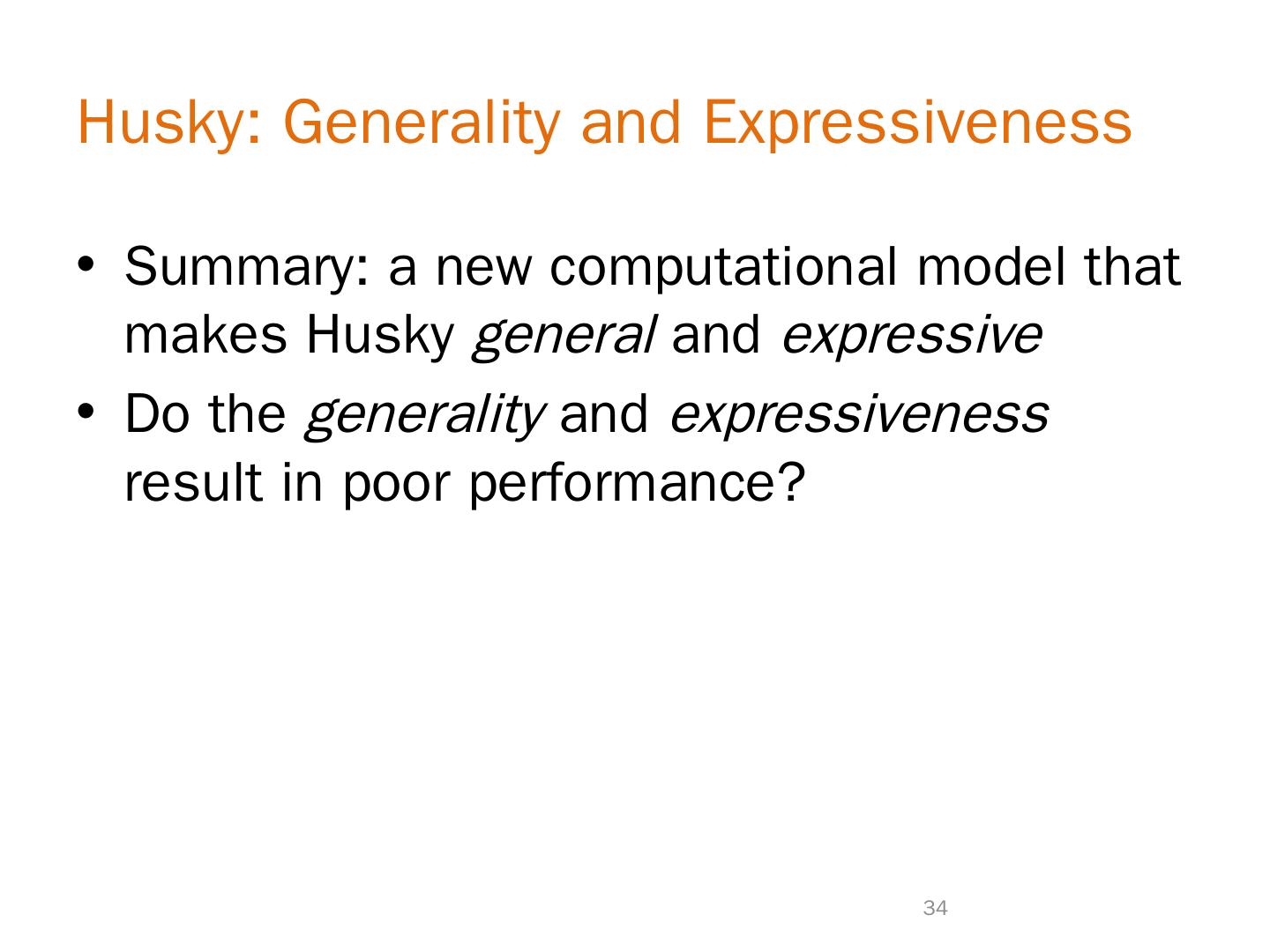 Husky: Generality and Expressiveness

• Summary: a new computational model that makes Husky general and expressive
• Do the generality and expressiveness result in poor performance?

34